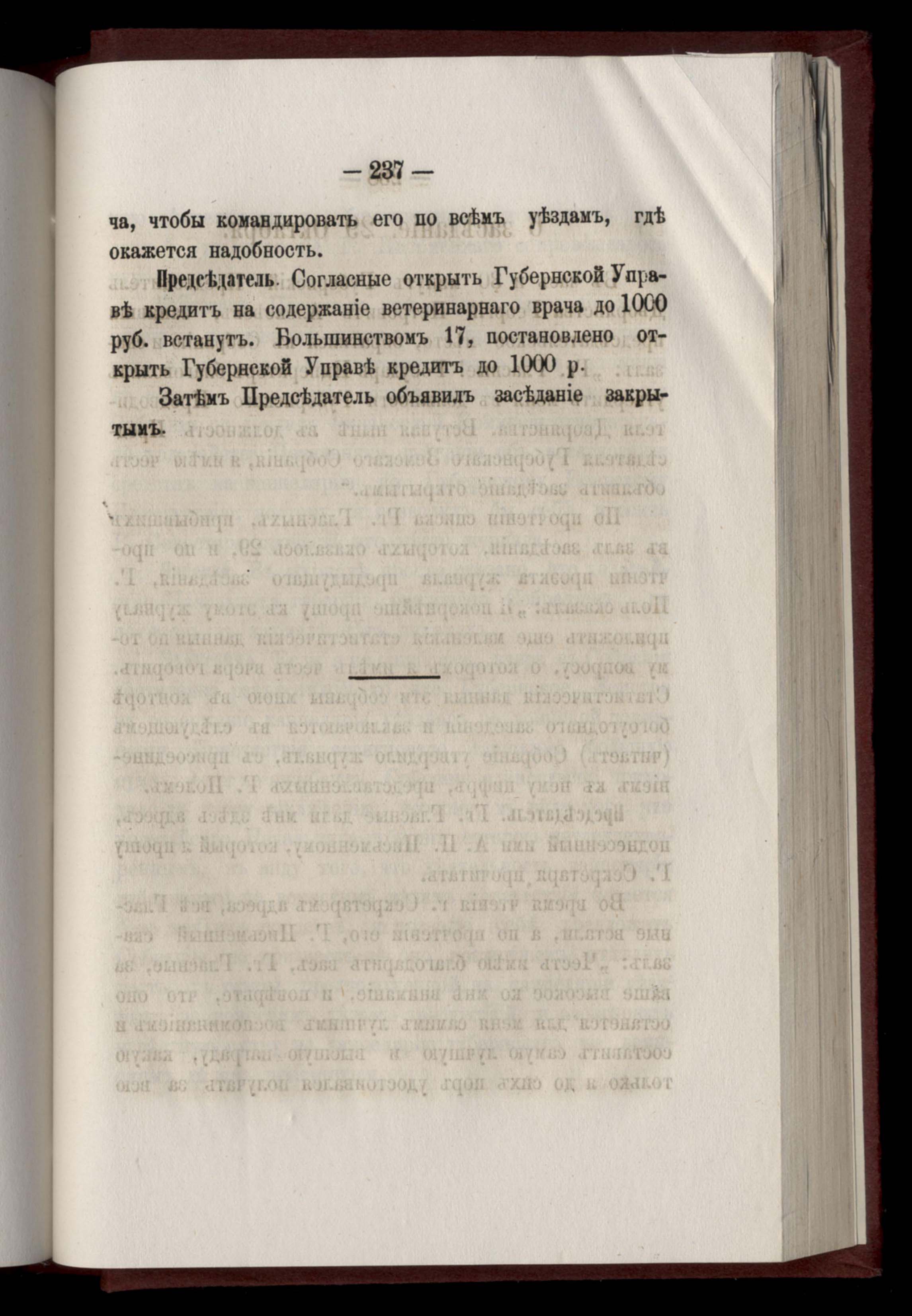 — 237 —

ча, чтобы командировать его по всѣмъ уѣздамъ, гдѣ окажется надобность.

Предсѣдатель. Согласные открыть Губернской Управѣ кредитъ на содержаніе ветеринарнаго врача до 1000 руб. встанутъ. Большинствомъ 17, постановлено открыть Губернской Управѣ кредитъ до 1000 р.

Затѣмъ Предсѣдатель объявилъ засѣданіе закрытымъ.